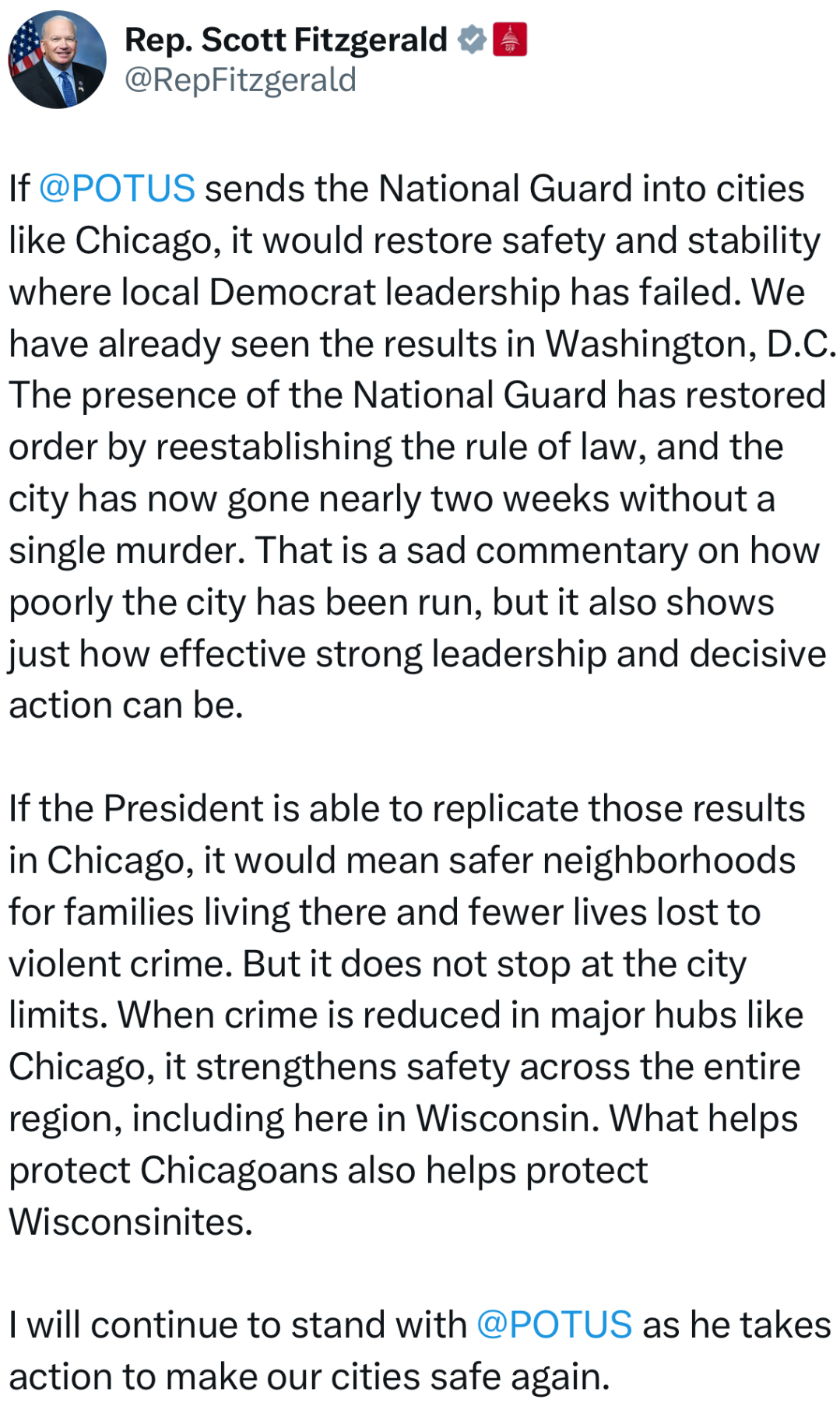 Rep. Scott Fitzgerald
@RepFitzgerald

If @POTUS sends the National Guard into cities like Chicago, it would restore safety and stability where local Democrat leadership has failed. We have already seen the results in Washington, D.C. The presence of the National Guard has restored order by reestablishing the rule of law, and the city has now gone nearly two weeks without a single murder. That is a sad commentary on how poorly the city has been run, but it also shows just how effective strong leadership and decisive action can be.

If the President is able to replicate those results in Chicago, it would mean safer neighborhoods for families living there and fewer lives lost to violent crime. But it does not stop at the city limits. When crime is reduced in major hubs like Chicago, it strengthens safety across the entire region, including here in Wisconsin. What helps protect Chicagoans also helps protect Wisconsinites.

I will continue to stand with @POTUS as he takes action to make our cities safe again.